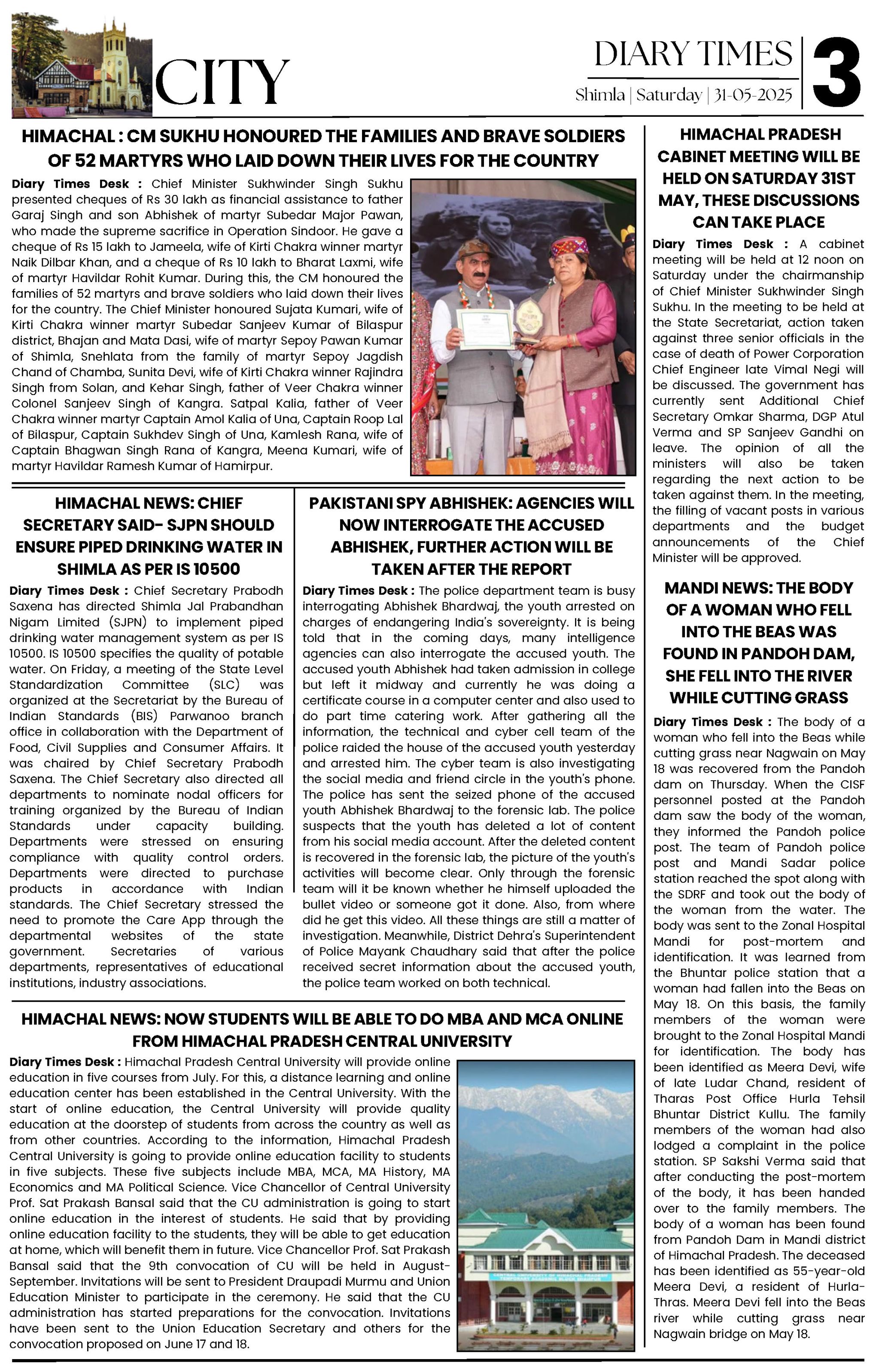 CITY

DIARY TIMES
Shimla | Saturday | 31-05-2025
3

HIMACHAL : CM SUKHU HONOURED THE FAMILIES AND BRAVE SOLDIERS OF 52 MARTYRS WHO LAID DOWN THEIR LIVES FOR THE COUNTRY

Diary Times Desk : Chief Minister Sukhwinder Singh Sukhu presented cheques of Rs 30 lakh as financial assistance to father Garaj Singh and son Abhishek of martyr Subedar Major Pawan, who made the supreme sacrifice in Operation Sindoor. He gave a cheque of Rs 15 lakh to Jameela, wife of Kirti Chakra winner martyr Naik Dilbar Khan, and a cheque of Rs 10 lakh to Bharat Laxmi, wife of martyr Havildar Rohit Kumar. During this, the CM honoured the families of 52 martyrs and brave soldiers who laid down their lives for the country. The Chief Minister honoured Sujata Kumari, wife of Kirti Chakra winner martyr Subedar Sanjeev Kumar of Bilaspur district, Bhajan and Mata Dasi, wife of martyr Sepoy Pawan Kumar of Shimla, Snehlata from the family of martyr Sepoy Jagdish Chand of Chamba, Sunita Devi, wife of Kirti Chakra winner Rajindra Singh from Solan, and Kehar Singh, father of Veer Chakra winner Colonel Sanjeev Singh of Kangra. Satpal Kalia, father of Veer Chakra winner martyr Captain Amol Kalia of Una, Captain Roop Lal of Bilaspur, Captain Sukhdev Singh of Una, Kamlesh Rana, wife of Captain Bhagwan Singh Rana of Kangra, Meena Kumari, wife of martyr Havildar Ramesh Kumar of Hamirpur.

HIMACHAL NEWS: CHIEF SECRETARY SAID- SJPN SHOULD ENSURE PIPED DRINKING WATER IN SHIMLA AS PER IS 10500

Diary Times Desk : Chief Secretary Prabodh Saxena has directed Shimla Jal Prabandhan Nigam Limited (SJPN) to implement piped drinking water management system as per IS 10500. IS 10500 specifies the quality of potable water. On Friday, a meeting of the State Level Standardization Committee (SLC) was organized at the Secretariat by the Bureau of Indian Standards (BIS) Parwanoo branch office in collaboration with the Department of Food, Civil Supplies and Consumer Affairs. It was chaired by Chief Secretary Prabodh Saxena. The Chief Secretary also directed all departments to nominate nodal officers for training organized by the Bureau of Indian Standards under capacity building. Departments were stressed on ensuring compliance with quality control orders. Departments were directed to purchase products in accordance with Indian standards. The Chief Secretary stressed the need to promote the Care App through the departmental websites of the state government. Secretaries of various departments, representatives of educational institutions, industry associations.

PAKISTANI SPY ABHISHEK: AGENCIES WILL NOW INTERROGATE THE ACCUSED ABHISHEK, FURTHER ACTION WILL BE TAKEN AFTER THE REPORT

Diary Times Desk : The police department team is busy interrogating Abhishek Bhardwaj, the youth arrested on charges of endangering India's sovereignty. It is being told that in the coming days, many intelligence agencies can also interrogate the accused youth. The accused youth Abhishek had taken admission in college but left it midway and currently he was doing a certificate course in a computer center and also used to do part time catering work. After gathering all the information, the technical and cyber cell team of the police raided the house of the accused youth yesterday and arrested him. The cyber team is also investigating the social media and friend circle in the youth's phone. The police has sent the seized phone of the accused youth Abhishek Bhardwaj to the forensic lab. The police suspects that the youth has deleted a lot of content from his social media account. After the deleted content is recovered in the forensic lab, the picture of the youth's activities will become clear. Only through the forensic team will it be known whether he himself uploaded the bullet video or someone got it done. Also, from where did he get this video. All these things are still a matter of investigation. Meanwhile, District Dehra's Superintendent of Police Mayank Chaudhary said that after the police received secret information about the accused youth, the police team worked on both technical.

HIMACHAL NEWS: NOW STUDENTS WILL BE ABLE TO DO MBA AND MCA ONLINE FROM HIMACHAL PRADESH CENTRAL UNIVERSITY

Diary Times Desk : Himachal Pradesh Central University will provide online education in five courses from July. For this, a distance learning and online education center has been established in the Central University. With the start of online education, the Central University will provide quality education at the doorstep of students from across the country as well as from other countries. According to the information, Himachal Pradesh Central University is going to provide online education facility to students in five subjects. These five subjects include MBA, MCA, MA History, MA Economics and MA Political Science. Vice Chancellor of Central University Prof. Sat Prakash Bansal said that the CU administration is going to start online education in the interest of students. He said that by providing online education facility to the students, they will be able to get education at home, which will benefit them in future. Vice Chancellor Prof. Sat Prakash Bansal said that the 9th convocation of CU will be held in August-September. Invitations will be sent to President Draupadi Murmu and Union Education Minister to participate in the ceremony. He said that the CU administration has started preparations for the convocation. Invitations have been sent to the Union Education Secretary and others for the convocation proposed on June 17 and 18.

HIMACHAL PRADESH CABINET MEETING WILL BE HELD ON SATURDAY 31ST MAY, THESE DISCUSSIONS CAN TAKE PLACE

Diary Times Desk : A cabinet meeting will be held at 12 noon on Saturday under the chairmanship of Chief Minister Sukhwinder Singh Sukhu. In the meeting to be held at the State Secretariat, action taken against three senior officials in the case of death of Power Corporation Chief Engineer late Vimal Negi will be discussed. The government has currently sent Additional Chief Secretary Omkar Sharma, DGP Atul Verma and SP Sanjeev Gandhi on leave. The opinion of all the ministers will also be taken regarding the next action to be taken against them. In the meeting, the filling of vacant posts in various departments and the budget announcements of the Chief Minister will be approved.

MANDI NEWS: THE BODY OF A WOMAN WHO FELL INTO THE BEAS WAS FOUND IN PANDOH DAM, SHE FELL INTO THE RIVER WHILE CUTTING GRASS

Diary Times Desk : The body of a woman who fell into the Beas while cutting grass near Nagwain on May 18 was recovered from the Pandoh dam on Thursday. When the CISF personnel posted at the Pandoh dam saw the body of the woman, they informed the Pandoh police post. The team of Pandoh police post and Mandi Sadar police station reached the spot along with the SDRF and took out the body of the woman from the water. The body was sent to the Zonal Hospital Mandi for post-mortem and identification. It was learned from the Bhuntar police station that a woman had fallen into the Beas on May 18. On this basis, the family members of the woman were brought to the Zonal Hospital Mandi for identification. The body has been identified as Meera Devi, wife of late Ludar Chand, resident of Tharas Post Office Hurla Tehsil Bhuntar District Kullu. The family members of the woman had also lodged a complaint in the police station. SP Sakshi Verma said that after conducting the post-mortem of the body, it has been handed over to the family members. The body of a woman has been found from Pandoh Dam in Mandi district of Himachal Pradesh. The deceased has been identified as 55-year-old Meera Devi, a resident of Hurla-Thras. Meera Devi fell into the Beas river while cutting grass near Nagwain bridge on May 18.